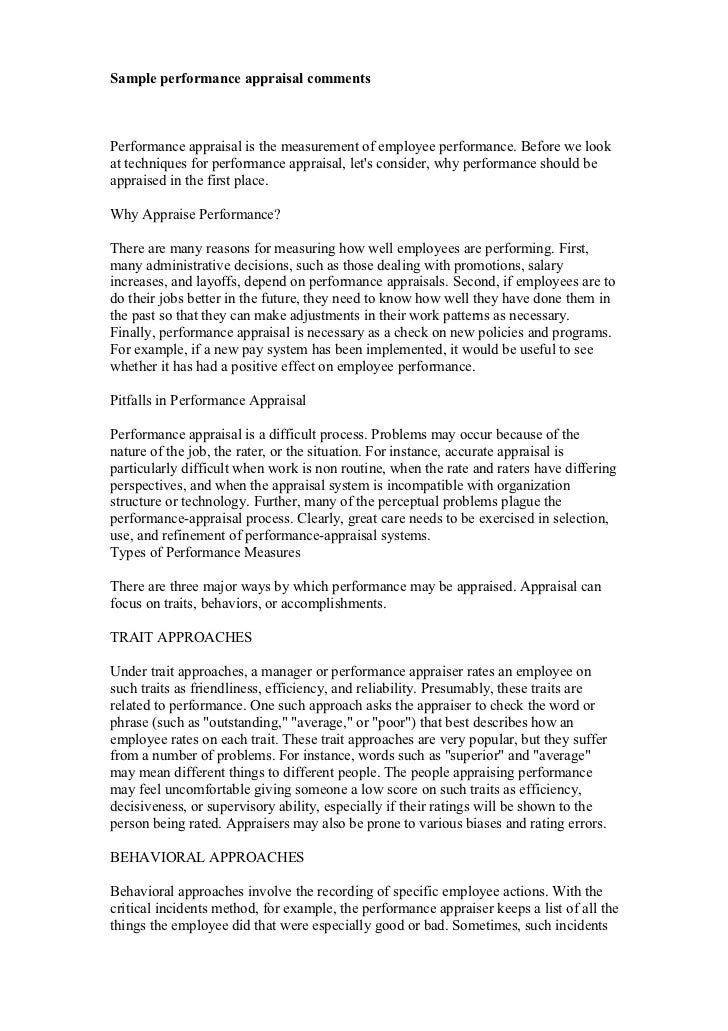 Sample performance appraisal comments

Performance appraisal is the measurement of employee performance. Before we look at techniques for performance appraisal, let's consider, why performance should be appraised in the first place.

Why Appraise Performance?

There are many reasons for measuring how well employees are performing. First, many administrative decisions, such as those dealing with promotions, salary increases, and layoffs, depend on performance appraisals. Second, if employees are to do their jobs better in the future, they need to know how well they have done them in the past so that they can make adjustments in their work patterns as necessary. Finally, performance appraisal is necessary as a check on new policies and programs. For example, if a new pay system has been implemented, it would be useful to see whether it has had a positive effect on employee performance.

Pitfalls in Performance Appraisal

Performance appraisal is a difficult process. Problems may occur because of the nature of the job, the rater, or the situation. For instance, accurate appraisal is particularly difficult when work is non routine, when the rate and raters have differing perspectives, and when the appraisal system is incompatible with organization structure or technology. Further, many of the perceptual problems plague the performance-appraisal process. Clearly, great care needs to be exercised in selection, use, and refinement of performance-appraisal systems.
Types of Performance Measures

There are three major ways by which performance may be appraised. Appraisal can focus on traits, behaviors, or accomplishments.

TRAIT APPROACHES

Under trait approaches, a manager or performance appraiser rates an employee on such traits as friendliness, efficiency, and reliability. Presumably, these traits are related to performance. One such approach asks the appraiser to check the word or phrase (such as "outstanding," "average," or "poor") that best describes how an employee rates on each trait. These trait approaches are very popular, but they suffer from a number of problems. For instance, words such as "superior" and "average" may mean different things to different people. The people appraising performance may feel uncomfortable giving someone a low score on such traits as efficiency, decisiveness, or supervisory ability, especially if their ratings will be shown to the person being rated. Appraisers may also be prone to various biases and rating errors.

BEHAVIORAL APPROACHES

Behavioral approaches involve the recording of specific employee actions. With the critical incidents method, for example, the performance appraiser keeps a list of all the things the employee did that were especially good or bad. Sometimes, such incidents